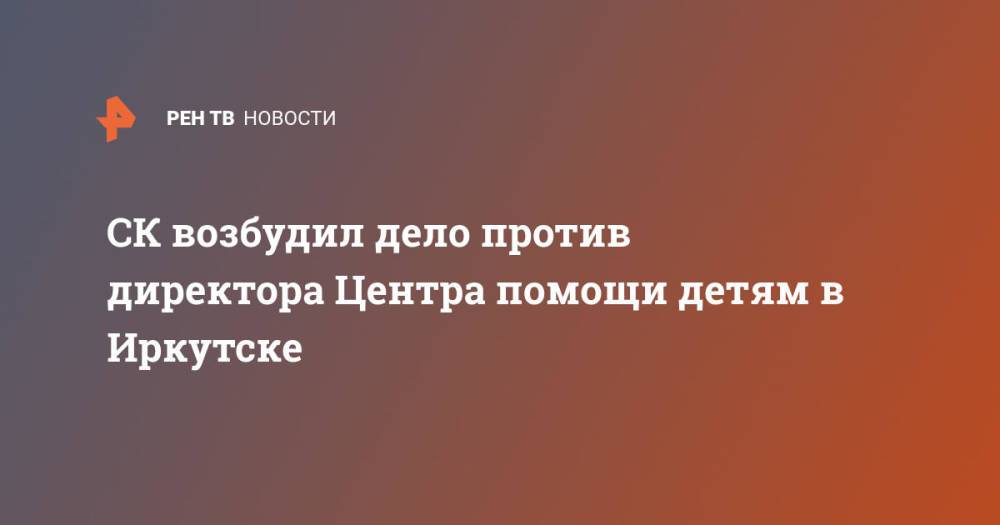 РЕН ТВ НОВОСТИ

СК возбудил дело против директора Центра помощи детям в Иркутске